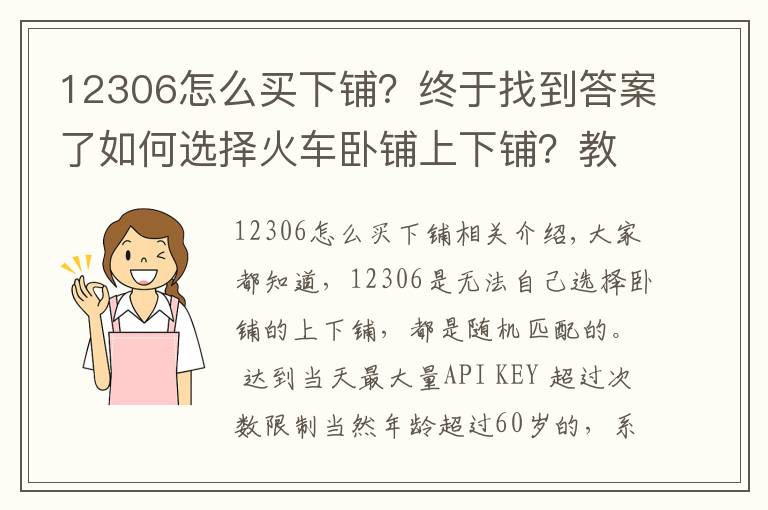 12306怎么买下铺？终于找到答案了如何选择火车卧铺上下铺？教

12306怎么买下铺相关介绍，大家都知道，12306是无法自己选择卧铺的上下铺，都是随机匹配的。

达到当天最大量API KEY 超过次数限制当然年龄超过60岁的，系